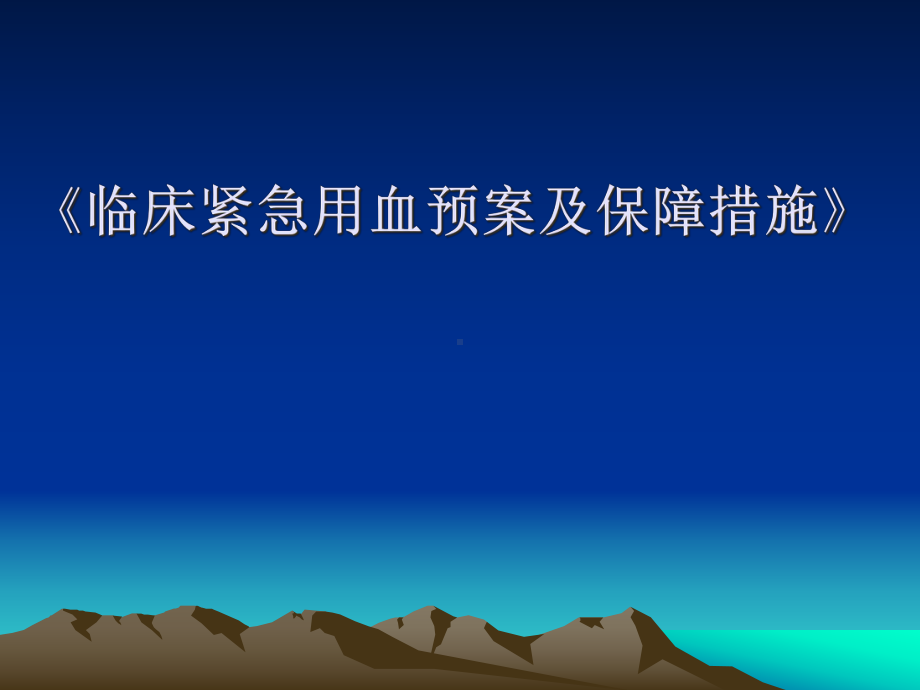 《临床紧急用血预案及保障措施》